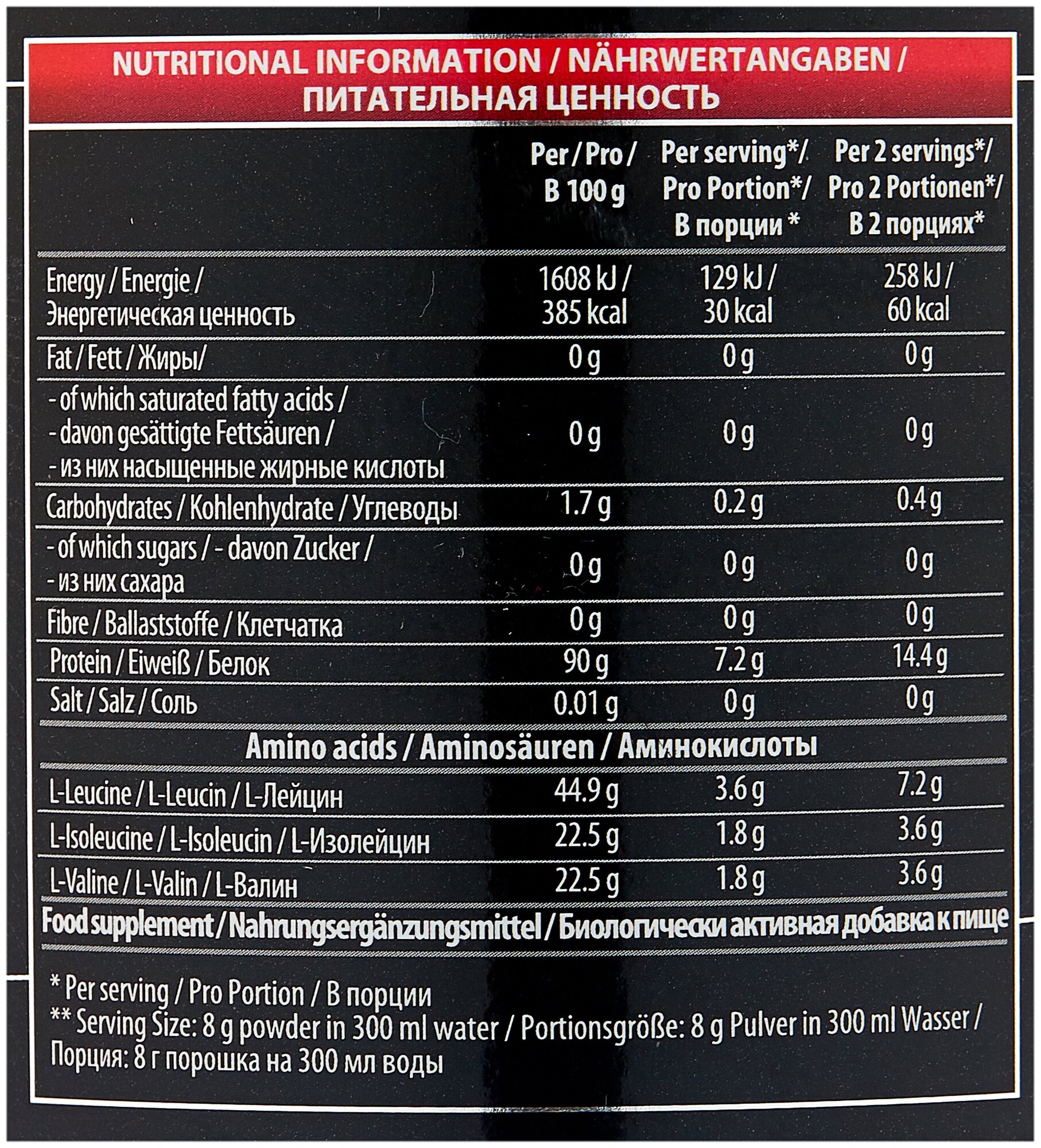 NUTRITIONAL INFORMATION / NÄHRWERTANGABEN / ПИТАТЕЛЬНАЯ ЦЕННОСТЬ

| | Per / Pro / В 100 g | Per serving*/ Pro Portion*/ В порции * | Per 2 servings*/ Pro 2 Portionen*/ В 2 порциях* |
|---|---|---|---|
| Energy / Energie / Энергетическая ценность | 1608 kJ / 385 kcal | 129 kJ / 30 kcal | 258 kJ / 60 kcal |
| Fat / Fett / Жиры/ | 0 g | 0 g | 0 g |
| - of which saturated fatty acids / - davon gesättigte Fettsäuren / - из них насыщенные жирные кислоты | 0 g | 0 g | 0 g |
| Carbohydrates / Kohlenhydrate / Углеводы | 1.7 g | 0.2 g | 0.4 g |
| - of which sugars / - davon Zucker / - из них сахара | 0 g | 0 g | 0 g |
| Fibre / Ballaststoffe / Клетчатка | 0 g | 0 g | 0 g |
| Protein / Eiweiß / Белок | 90 g | 7.2 g | 14.4 g |
| Salt / Salz / Соль | 0.01 g | 0 g | 0 g |
| Amino acids / Aminosäuren / Аминокислоты | | | |
| L-Leucine / L-Leucin / L-Лейцин | 44.9 g | 3.6 g | 7.2 g |
| L-Isoleucine / L-Isoleucin / L-Изолейцин | 22.5 g | 1.8 g | 3.6 g |
| L-Valine / L-Valin / L-Валин | 22.5 g | 1.8 g | 3.6 g |

Food supplement / Nahrungsergänzungsmittel / Биологически активная добавка к пище

* Per serving / Pro Portion / В порции
** Serving Size: 8 g powder in 300 ml water / Portionsgröße: 8 g Pulver in 300 ml Wasser / Порция: 8 г порошка на 300 мл воды